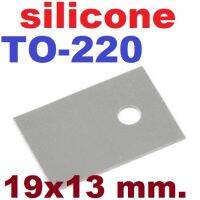 silicone
TO-220
19x13 mm.